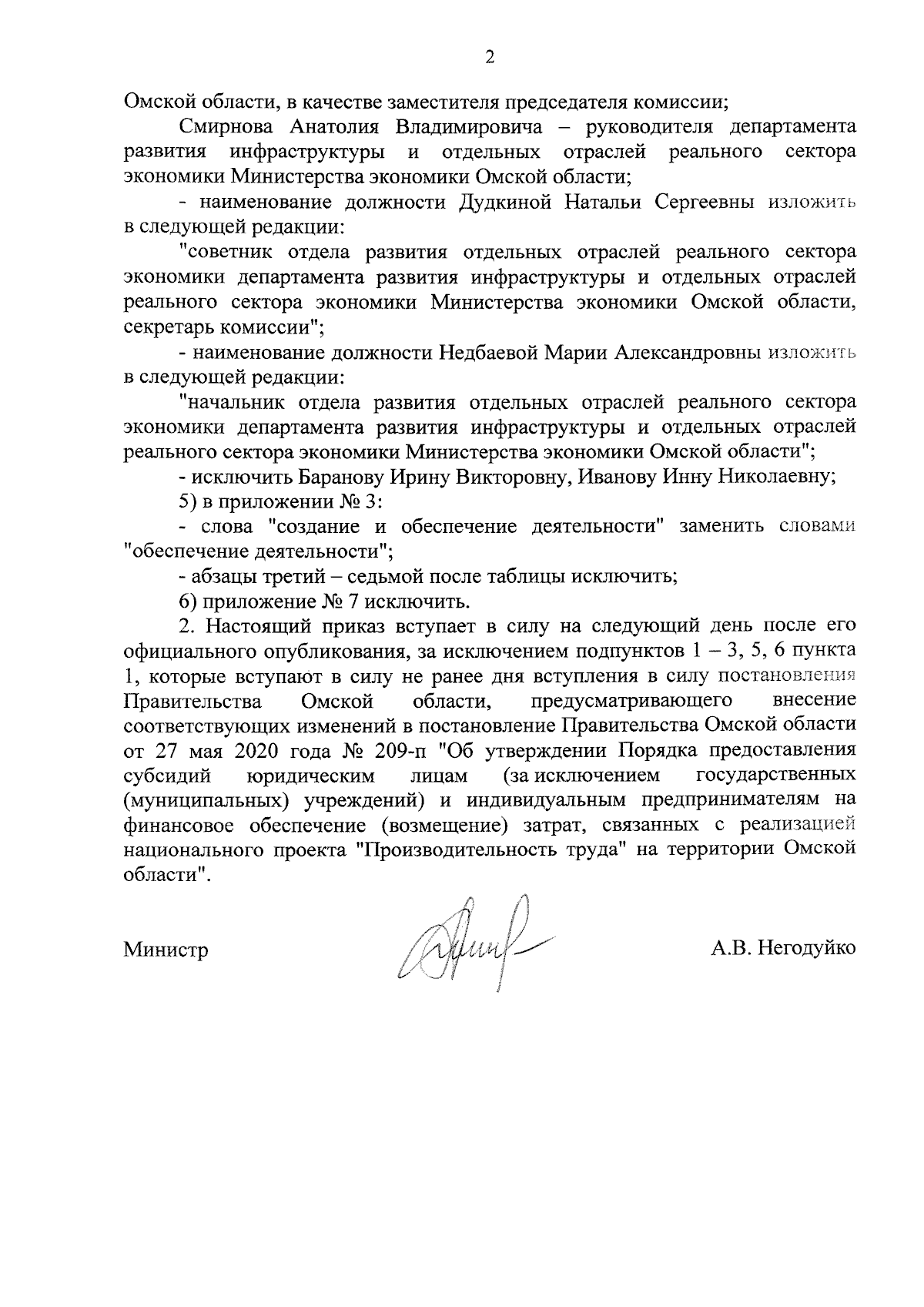 2

Омской области, в качестве заместителя председателя комиссии;

Смирнова Анатолия Владимировича – руководителя департамента развития инфраструктуры и отдельных отраслей реального сектора экономики Министерства экономики Омской области;

- наименование должности Дудкиной Натальи Сергеевны изложить в следующей редакции:

"советник отдела развития отдельных отраслей реального сектора экономики департамента развития инфраструктуры и отдельных отраслей реального сектора экономики Министерства экономики Омской области, секретарь комиссии";

- наименование должности Недбаевой Марии Александровны изложить в следующей редакции:

"начальник отдела развития отдельных отраслей реального сектора экономики департамента развития инфраструктуры и отдельных отраслей реального сектора экономики Министерства экономики Омской области";

- исключить Баранову Ирину Викторовну, Иванову Инну Николаевну;

5) в приложении № 3:

- слова "создание и обеспечение деятельности" заменить словами "обеспечение деятельности";

- абзацы третий – седьмой после таблицы исключить;

6) приложение № 7 исключить.

2. Настоящий приказ вступает в силу на следующий день после его официального опубликования, за исключением подпунктов 1 – 3, 5, 6 пункта 1, которые вступают в силу не ранее дня вступления в силу постановления Правительства Омской области, предусматривающего внесение соответствующих изменений в постановление Правительства Омской области от 27 мая 2020 года № 209-п "Об утверждении Порядка предоставления субсидий юридическим лицам (за исключением государственных (муниципальных) учреждений) и индивидуальным предпринимателям на финансовое обеспечение (возмещение) затрат, связанных с реализацией национального проекта "Производительность труда" на территории Омской области".

Министр А.В. Негодуйко